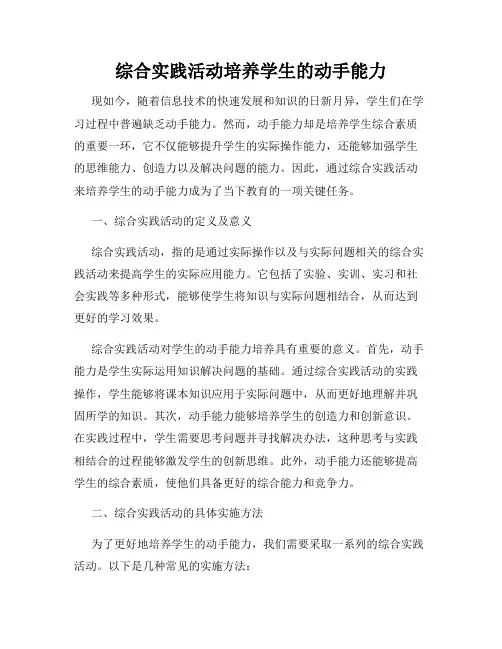 综合实践活动培养学生的动手能力

现如今，随着信息技术的快速发展和知识的日新月异，学生们在学习过程中普遍缺乏动手能力。然而，动手能力却是培养学生综合素质的重要一环，它不仅能够提升学生的实际操作能力，还能够加强学生的思维能力、创造力以及解决问题的能力。因此，通过综合实践活动来培养学生的动手能力成为了当下教育的一项关键任务。

一、综合实践活动的定义及意义

综合实践活动，指的是通过实际操作以及与实际问题相关的综合实践活动来提高学生的实际应用能力。它包括了实验、实训、实习和社会实践等多种形式，能够使学生将知识与实际问题相结合，从而达到更好的学习效果。

综合实践活动对学生的动手能力培养具有重要的意义。首先，动手能力是学生实际运用知识解决问题的基础。通过综合实践活动的实践操作，学生能够将课本知识应用于实际问题中，从而更好地理解并巩固所学的知识。其次，动手能力能够培养学生的创造力和创新意识。在实践过程中，学生需要思考问题并寻找解决办法，这种思考与实践相结合的过程能够激发学生的创新思维。此外，动手能力还能够提高学生的综合素质，使他们具备更好的综合能力和竞争力。

二、综合实践活动的具体实施方法

为了更好地培养学生的动手能力，我们需要采取一系列的综合实践活动。以下是几种常见的实施方法：